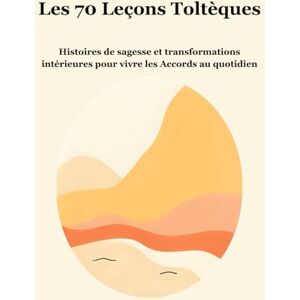 Les 70 Leçons Toltèques

Histoires de sagesse et transformations intérieures pour vivre les Accords au quotidien